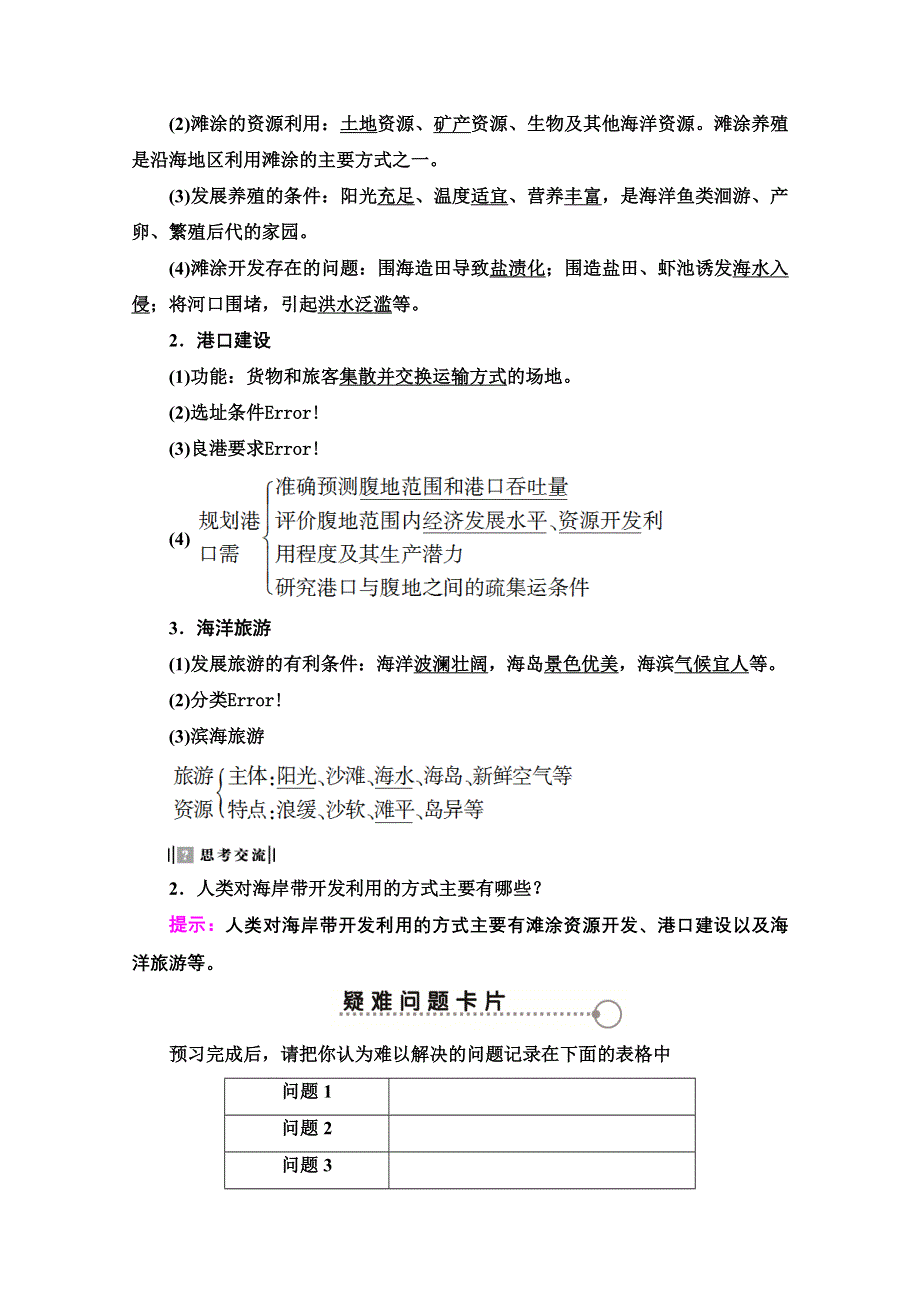 (2)滩涂的资源利用：土地资源、矿产资源、生物及其他海洋资源。滩涂养殖是沿海地区利用滩涂的主要方式之一。

(3)发展养殖的条件：阳光充足、温度适宜、营养丰富，是海洋鱼类洄游、产卵、繁殖后代的家园。

(4)滩涂开发存在的问题：围海造田导致盐渍化；围造盐田、虾池诱发海水入侵；将河口围堵，引起洪水泛滥等。

2．港口建设

(1)功能：货物和旅客集散并交换运输方式的场地。

(2)选址条件Error!

(3)良港要求Error!

(4) 规划港口需 准确预测腹地范围和港口吞吐量
评价腹地范围内经济发展水平、资源开发利用程度及其生产潜力
研究港口与腹地之间的疏集运条件

3．海洋旅游

(1)发展旅游的有利条件：海洋波澜壮阔，海岛景色优美，海滨气候宜人等。

(2)分类Error!

(3)滨海旅游

旅游资源 主体：阳光、沙滩、海水、海岛、新鲜空气等
特点：浪缓、沙软、滩平、岛异等

思考交流

2．人类对海岸带开发利用的方式主要有哪些？

提示：人类对海岸带开发利用的方式主要有滩涂资源开发、港口建设以及海洋旅游等。

疑难问题卡片

预习完成后，请把你认为难以解决的问题记录在下面的表格中

| 问题 1 | |
|---|---|
| 问题 2 | |
| 问题 3 | |